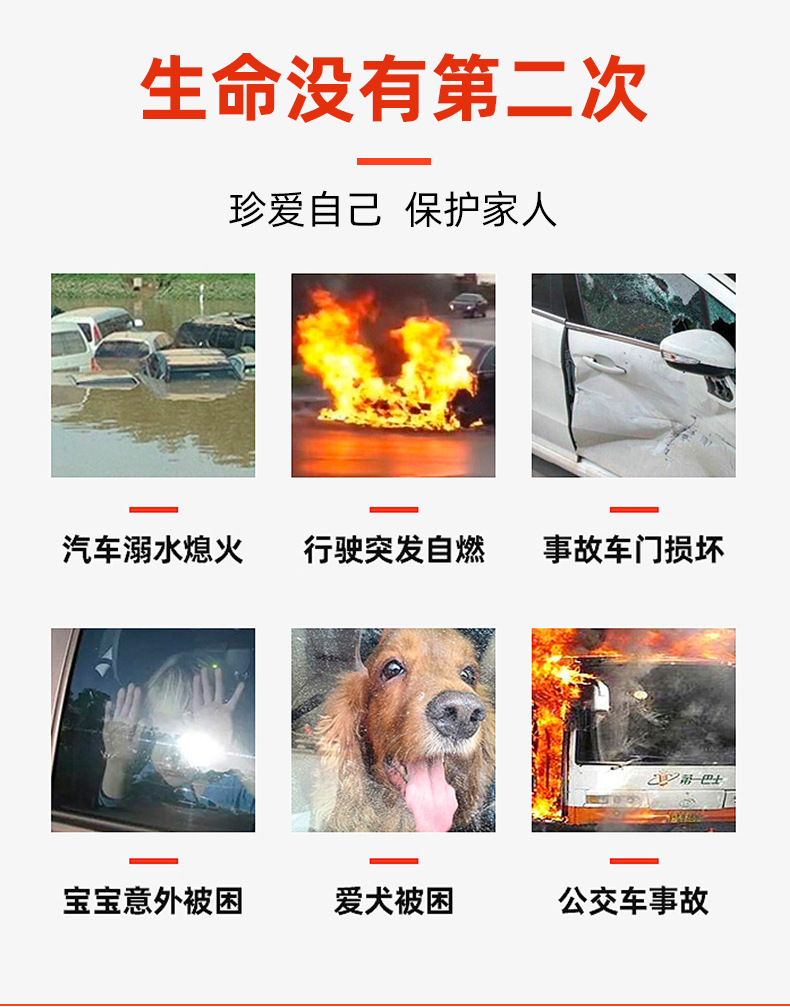 生命没有第二次

珍爱自己 保护家人

汽车溺水熄火

行驶突发自燃

事故车门损坏

宝宝意外被困

爱犬被困

公交车事故